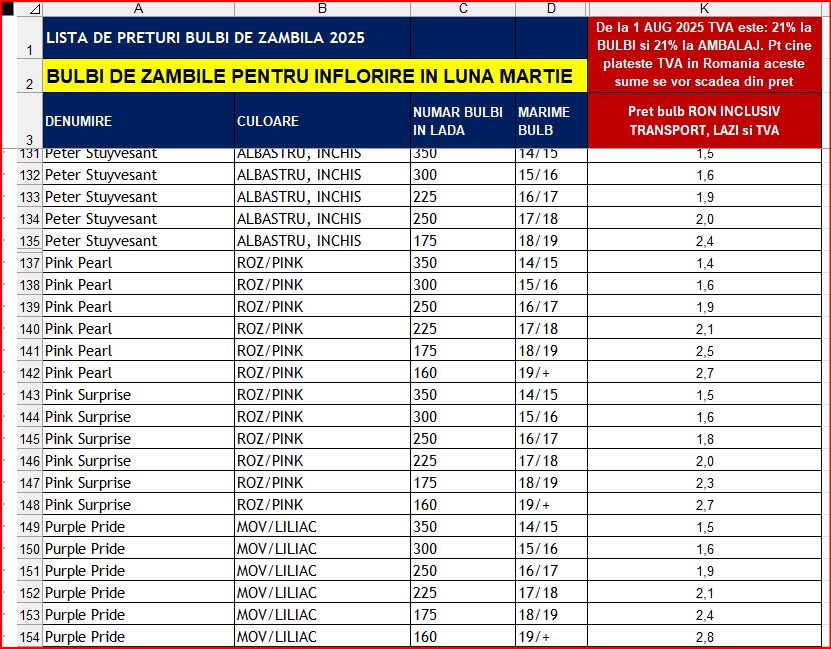 | | A | B | C | D | K |
|---|---|---|---|---|---|
| 1 | LISTA DE PRETURI BULBI DE ZAMBILA 2025 | | | | De la 1 AUG 2025 TVA este: 21% la BULBI si 21% la AMBALAJ. Pt cine plateste TVA in Romania aceste sume se vor scadea din pret |
| 2 | BULBI DE ZAMBILE PENTRU INFLORIRE IN LUNA MARTIE | | | | |
| 3 | DENUMIRE | CULOARE | NUMAR BULBI IN LADA | MARIME BULB | Pret bulb RON INCLUSIV TRANSPORT, LAZI si TVA |
| 131 | Peter Stuyvesant | ALBASTRU, INCHIS | 350 | 14/15 | 1,5 |
| 132 | Peter Stuyvesant | ALBASTRU, INCHIS | 300 | 15/16 | 1,6 |
| 133 | Peter Stuyvesant | ALBASTRU, INCHIS | 225 | 16/17 | 1,9 |
| 134 | Peter Stuyvesant | ALBASTRU, INCHIS | 250 | 17/18 | 2,0 |
| 135 | Peter Stuyvesant | ALBASTRU, INCHIS | 175 | 18/19 | 2,4 |
| 137 | Pink Pearl | ROZ/PINK | 350 | 14/15 | 1,4 |
| 138 | Pink Pearl | ROZ/PINK | 300 | 15/16 | 1,6 |
| 139 | Pink Pearl | ROZ/PINK | 250 | 16/17 | 1,9 |
| 140 | Pink Pearl | ROZ/PINK | 225 | 17/18 | 2,1 |
| 141 | Pink Pearl | ROZ/PINK | 175 | 18/19 | 2,5 |
| 142 | Pink Pearl | ROZ/PINK | 160 | 19/+ | 2,7 |
| 143 | Pink Surprise | ROZ/PINK | 350 | 14/15 | 1,5 |
| 144 | Pink Surprise | ROZ/PINK | 300 | 15/16 | 1,6 |
| 145 | Pink Surprise | ROZ/PINK | 250 | 16/17 | 1,8 |
| 146 | Pink Surprise | ROZ/PINK | 225 | 17/18 | 2,0 |
| 147 | Pink Surprise | ROZ/PINK | 175 | 18/19 | 2,3 |
| 148 | Pink Surprise | ROZ/PINK | 160 | 19/+ | 2,7 |
| 149 | Purple Pride | MOV/LILIAC | 350 | 14/15 | 1,5 |
| 150 | Purple Pride | MOV/LILIAC | 300 | 15/16 | 1,6 |
| 151 | Purple Pride | MOV/LILIAC | 250 | 16/17 | 1,9 |
| 152 | Purple Pride | MOV/LILIAC | 225 | 17/18 | 2,1 |
| 153 | Purple Pride | MOV/LILIAC | 175 | 18/19 | 2,4 |
| 154 | Purple Pride | MOV/LILIAC | 160 | 19/+ | 2,8 |